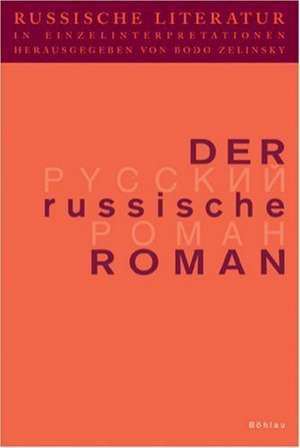 RUSSISCHE LITERATUR
IN EINZELINTERPRETATIONEN
HERAUSGEGEBEN VON BODO ZELINSKY

DER
РУССКИЙ
russische
РОМАН
ROMAN

Böhlau